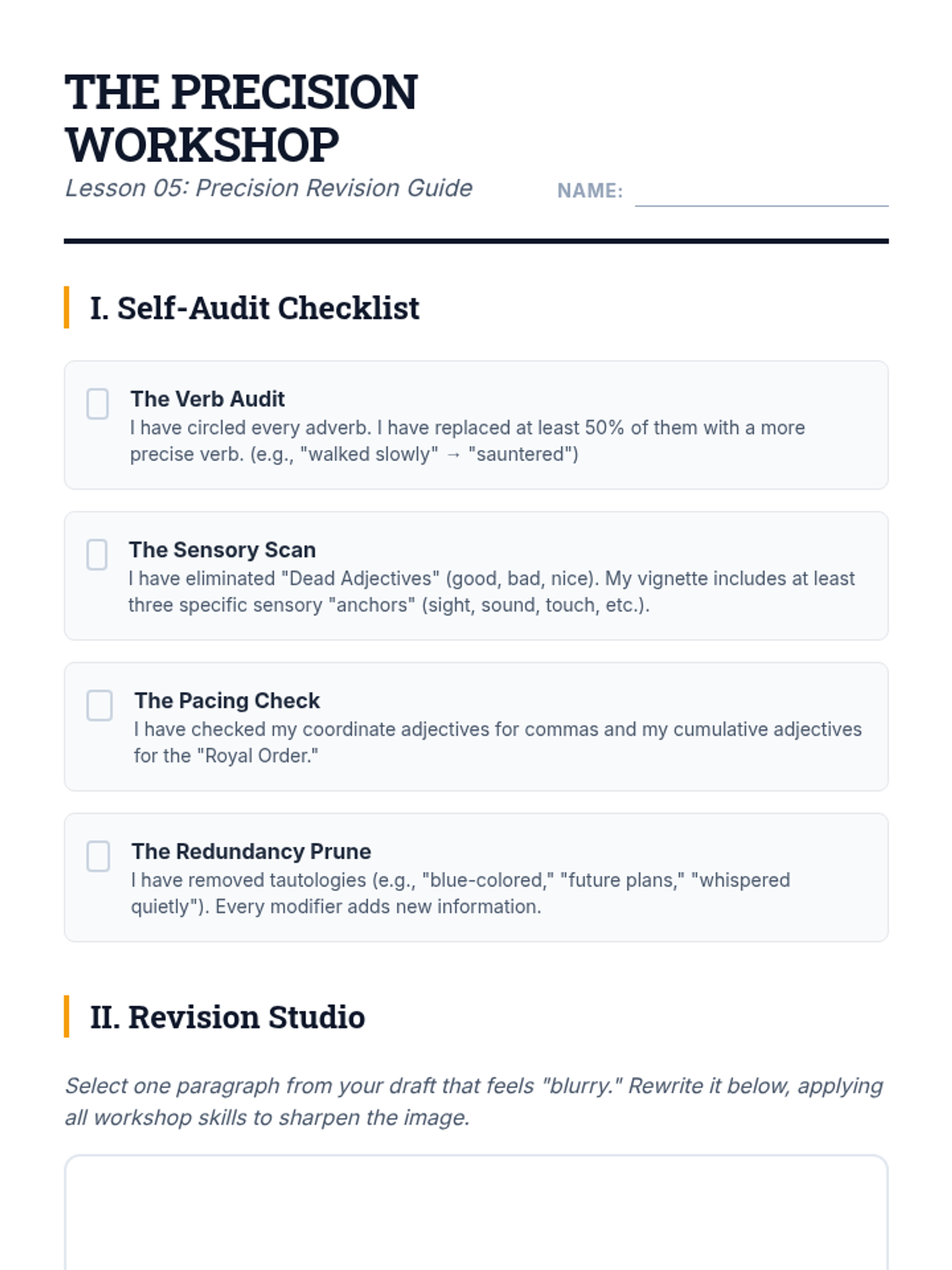 THE PRECISION WORKSHOP

Lesson 05: Precision Revision Guide

NAME: ____

I. Self-Audit Checklist

☐ The Verb Audit
I have circled every adverb. I have replaced at least 50% of them with a more precise verb. (e.g., "walked slowly" → "sauntered")

☐ The Sensory Scan
I have eliminated "Dead Adjectives" (good, bad, nice). My vignette includes at least three specific sensory "anchors" (sight, sound, touch, etc.).

☐ The Pacing Check
I have checked my coordinate adjectives for commas and my cumulative adjectives for the "Royal Order."

☐ The Redundancy Prune
I have removed tautologies (e.g., "blue-colored," "future plans," "whispered quietly"). Every modifier adds new information.

II. Revision Studio

Select one paragraph from your draft that feels "blurry." Rewrite it below, applying all workshop skills to sharpen the image.